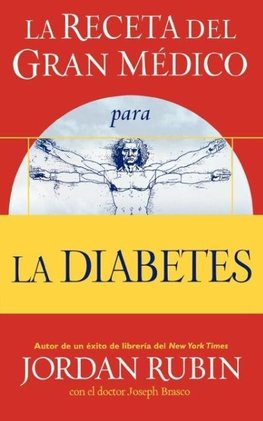 LA RECETA DEL GRAN MÉDICO

para

LA DIABETES

Autor de un éxito de librería del New York Times

JORDAN RUBIN

con el doctor Joseph Brasco